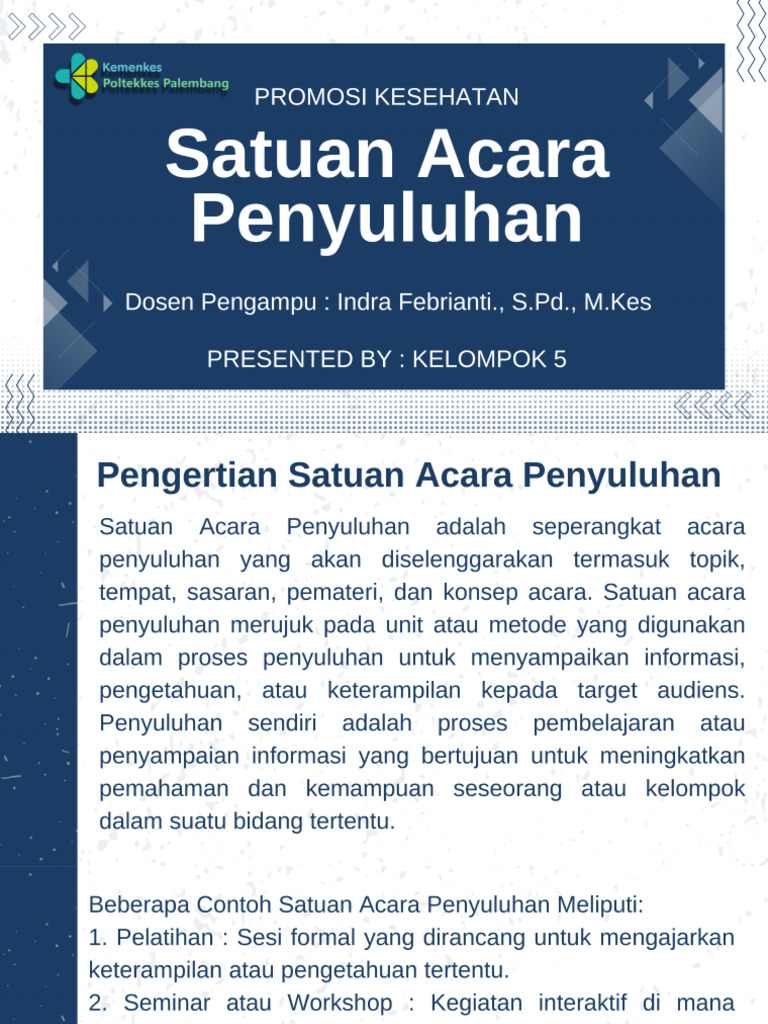 Kemenkes
Poltekkes Palembang

PROMOSI KESEHATAN

Satuan Acara Penyuluhan

Dosen Pengampu : Indra Febrianti., S.Pd., M.Kes

PRESENTED BY : KELOMPOK 5

Pengertian Satuan Acara Penyuluhan

Satuan Acara Penyuluhan adalah seperangkat acara penyuluhan yang akan diselenggarakan termasuk topik, tempat, sasaran, pemateri, dan konsep acara. Satuan acara penyuluhan merujuk pada unit atau metode yang digunakan dalam proses penyuluhan untuk menyampaikan informasi, pengetahuan, atau keterampilan kepada target audiens. Penyuluhan sendiri adalah proses pembelajaran atau penyampaian informasi yang bertujuan untuk meningkatkan pemahaman dan kemampuan seseorang atau kelompok dalam suatu bidang tertentu.

Beberapa Contoh Satuan Acara Penyuluhan Meliputi:
1. Pelatihan : Sesi formal yang dirancang untuk mengajarkan keterampilan atau pengetahuan tertentu.
2. Seminar atau Workshop : Kegiatan interaktif di mana